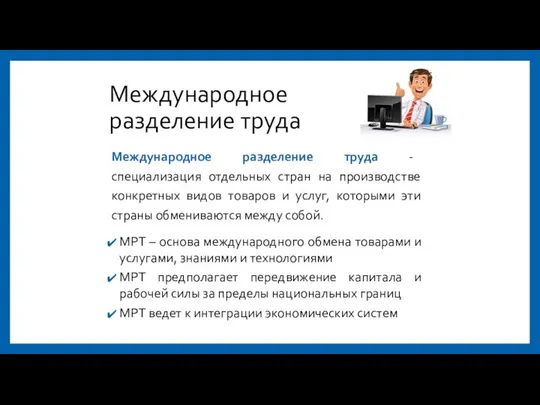 Международное разделение труда

Международное разделение труда - специализация отдельных стран на производстве конкретных видов товаров и услуг, которыми эти страны обмениваются между собой.

✔ МРТ – основа международного обмена товарами и услугами, знаниями и технологиями
✔ МРТ предполагает передвижение капитала и рабочей силы за пределы национальных границ
✔ МРТ ведет к интеграции экономических систем